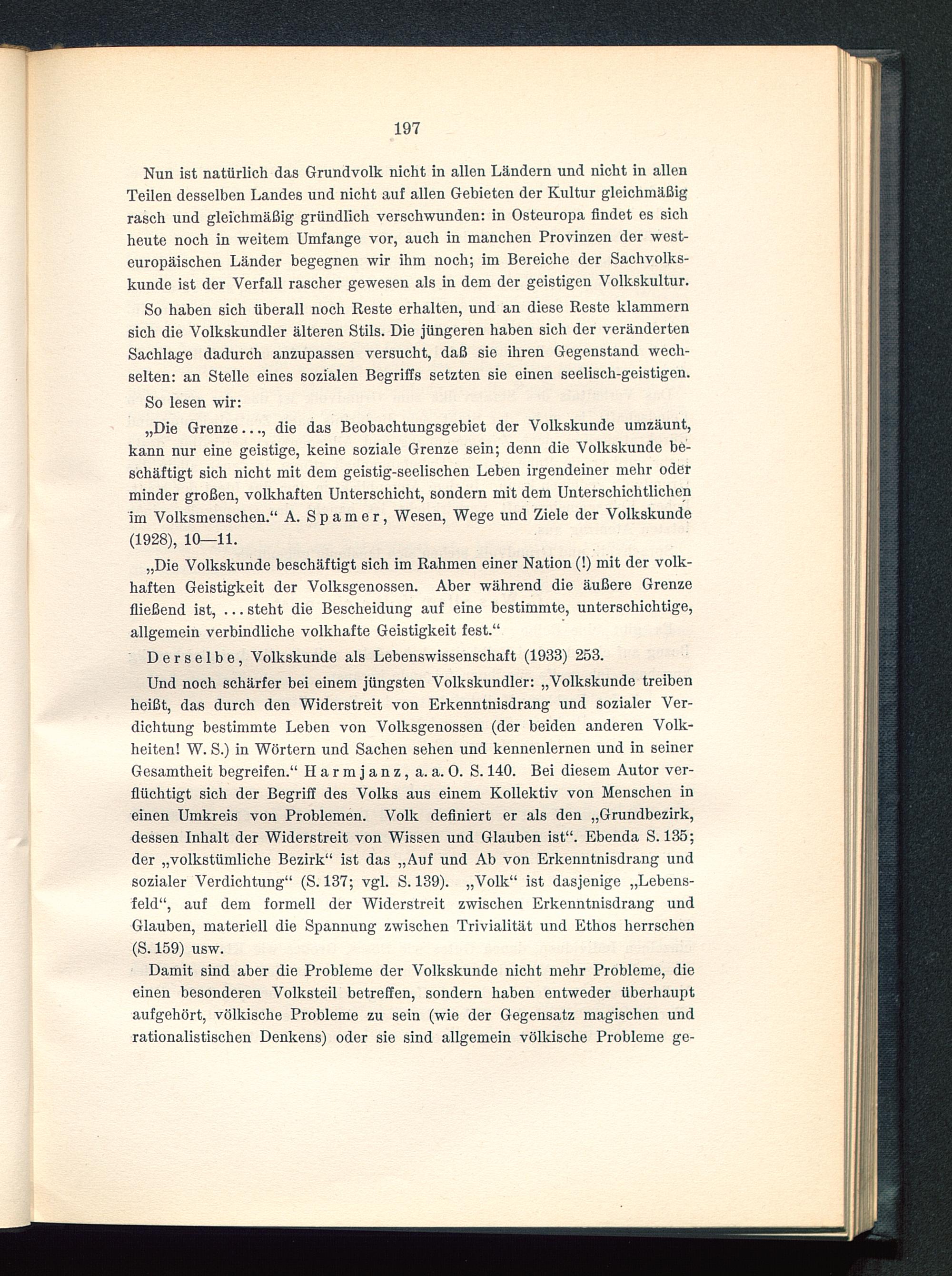 197

Nun ist natürlich das Grundvolk nicht in allen Ländern und nicht in allen Teilen desselben Landes und nicht auf allen Gebieten der Kultur gleichmäßig rasch und gleichmäßig gründlich verschwunden: in Osteuropa findet es sich heute noch in weitem Umfange vor, auch in manchen Provinzen der westeuropäischen Länder begegnen wir ihm noch; im Bereiche der Sachvolkskunde ist der Verfall rascher gewesen als in dem der geistigen Volkskultur.

So haben sich überall noch Reste erhalten, und an diese Reste klammern sich die Volkskundler älteren Stils. Die jüngeren haben sich der veränderten Sachlage dadurch anzupassen versucht, daß sie ihren Gegenstand wechselten: an Stelle eines sozialen Begriffs setzten sie einen seelisch-geistigen.

So lesen wir:

„Die Grenze..., die das Beobachtungsgebiet der Volkskunde umzäunt, kann nur eine geistige, keine soziale Grenze sein; denn die Volkskunde beschäftigt sich nicht mit dem geistig-seelischen Leben irgendeiner mehr oder minder großen, volkhaften Unterschicht, sondern mit dem Unterschichtlichen im Volksmenschen.“ A. Spamer, Wesen, Wege und Ziele der Volkskunde (1928), 10—11.

„Die Volkskunde beschäftigt sich im Rahmen einer Nation (!) mit der volkhaften Geistigkeit der Volksgenossen. Aber während die äußere Grenze fließend ist, ... steht die Bescheidung auf eine bestimmte, unterschichtige, allgemein verbindliche volkhafte Geistigkeit fest.“

Derselbe, Volkskunde als Lebenswissenschaft (1933) 253.

Und noch schärfer bei einem jüngsten Volkskundler: „Volkskunde treiben heißt, das durch den Widerstreit von Erkenntnisdrang und sozialer Verdichtung bestimmte Leben von Volksgenossen (der beiden anderen Volkheiten! W. S.) in Wörtern und Sachen sehen und kennenlernen und in seiner Gesamtheit begreifen.“ Harmjanz, a. a. O. S. 140. Bei diesem Autor verflüchtigt sich der Begriff des Volks aus einem Kollektiv von Menschen in einen Umkreis von Problemen. Volk definiert er als den „Grundbezirk, dessen Inhalt der Widerstreit von Wissen und Glauben ist“. Ebenda S. 135; der „volkstümliche Bezirk“ ist das „Auf und Ab von Erkenntnisdrang und sozialer Verdichtung“ (S. 137; vgl. S. 139). „Volk“ ist dasjenige „Lebensfeld“, auf dem formell der Widerstreit zwischen Erkenntnisdrang und Glauben, materiell die Spannung zwischen Trivialität und Ethos herrschen (S. 159) usw.

Damit sind aber die Probleme der Volkskunde nicht mehr Probleme, die einen besonderen Volksteil betreffen, sondern haben entweder überhaupt aufgehört, völkische Probleme zu sein (wie der Gegensatz magischen und rationalistischen Denkens) oder sie sind allgemein völkische Probleme ge-